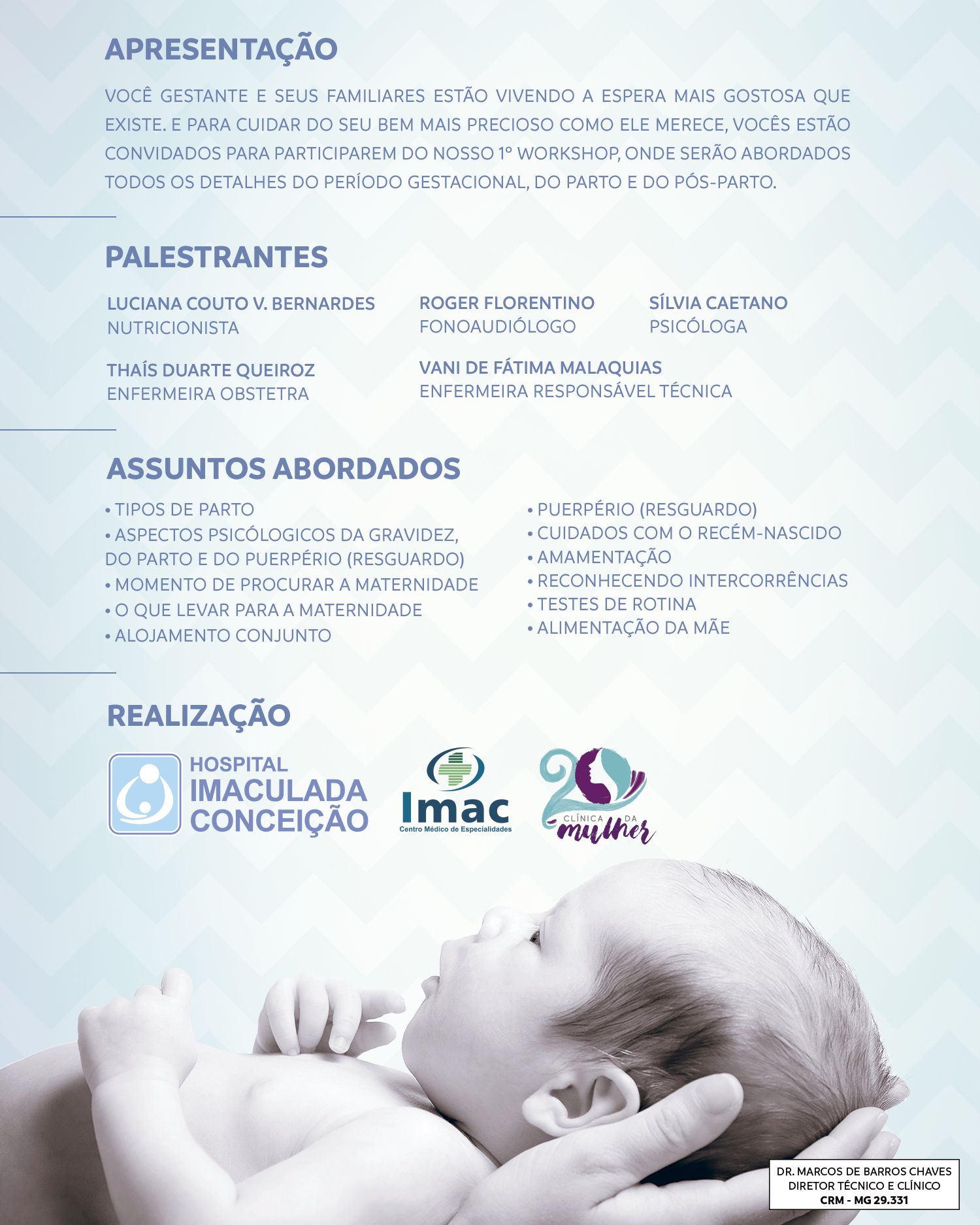 APRESENTAÇÃO

VOCÊ GESTANTE E SEUS FAMILIARES ESTÃO VIVENDO A ESPERA MAIS GOSTOSA QUE EXISTE. E PARA CUIDAR DO SEU BEM MAIS PRECIOSO COMO ELE MERECE, VOCÊS ESTÃO CONVIDADOS PARA PARTICIPAREM DO NOSSO 1º WORKSHOP, ONDE SERÃO ABORDADOS TODOS OS DETALHES DO PERÍODO GESTACIONAL, DO PARTO E DO PÓS-PARTO.

PALESTRANTES

LUCIANA COUTO V. BERNARDES
NUTRICIONISTA

ROGER FLORENTINO
FONOAUDIÓLOGO

SÍLVIA CAETANO
PSICÓLOGA

THAÍS DUARTE QUEIROZ
ENFERMEIRA OBSTETRA

VANI DE FÁTIMA MALAQUIAS
ENFERMEIRA RESPONSÁVEL TÉCNICA

ASSUNTOS ABORDADOS

• TIPOS DE PARTO
• ASPECTOS PSICÓLOGICOS DA GRAVIDEZ, DO PARTO E DO PUERPÉRIO (RESGUARDO)
• MOMENTO DE PROCURAR A MATERNIDADE
• O QUE LEVAR PARA A MATERNIDADE
• ALOJAMENTO CONJUNTO

• PUERPÉRIO (RESGUARDO)
• CUIDADOS COM O RECÉM-NASCIDO
• AMAMENTAÇÃO
• RECONHECENDO INTERCORRÊNCIAS
• TESTES DE ROTINA
• ALIMENTAÇÃO DA MÃE

REALIZAÇÃO

HOSPITAL
IMACULADA
CONCEIÇÃO

Imac
Centro Médico de Especialidades

20
CLÍNICA DA
mulher

DR. MARCOS DE BARROS CHAVES
DIRETOR TÉCNICO E CLÍNICO
CRM - MG 29.331